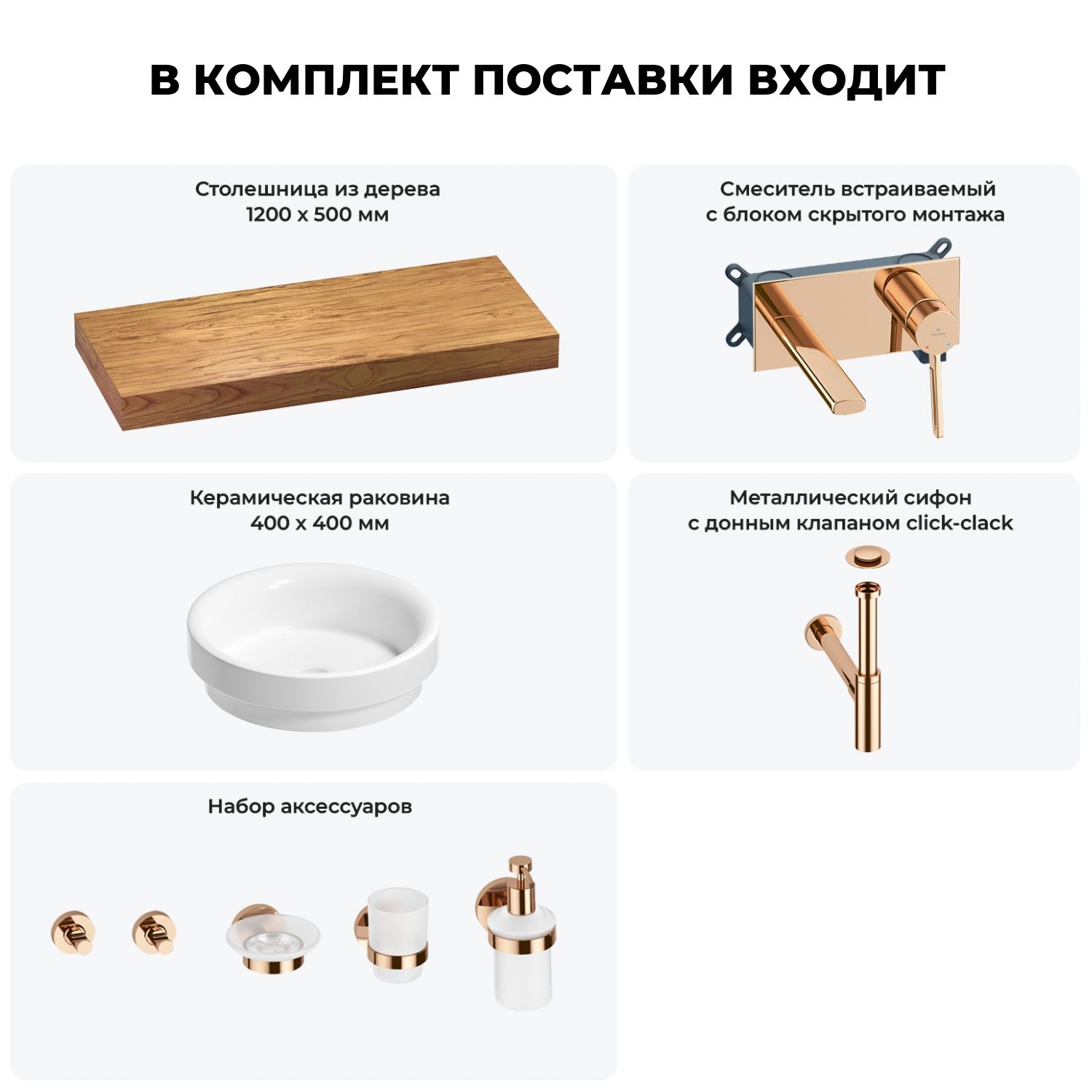 В КОМПЛЕКТ ПОСТАВКИ ВХОДИТ

Столешница из дерева
1200 х 500 мм

Смеситель встраиваемый
с блоком скрытого монтажа

Керамическая раковина
400 х 400 мм

Металлический сифон
с донным клапаном click-clack

Набор аксессуаров